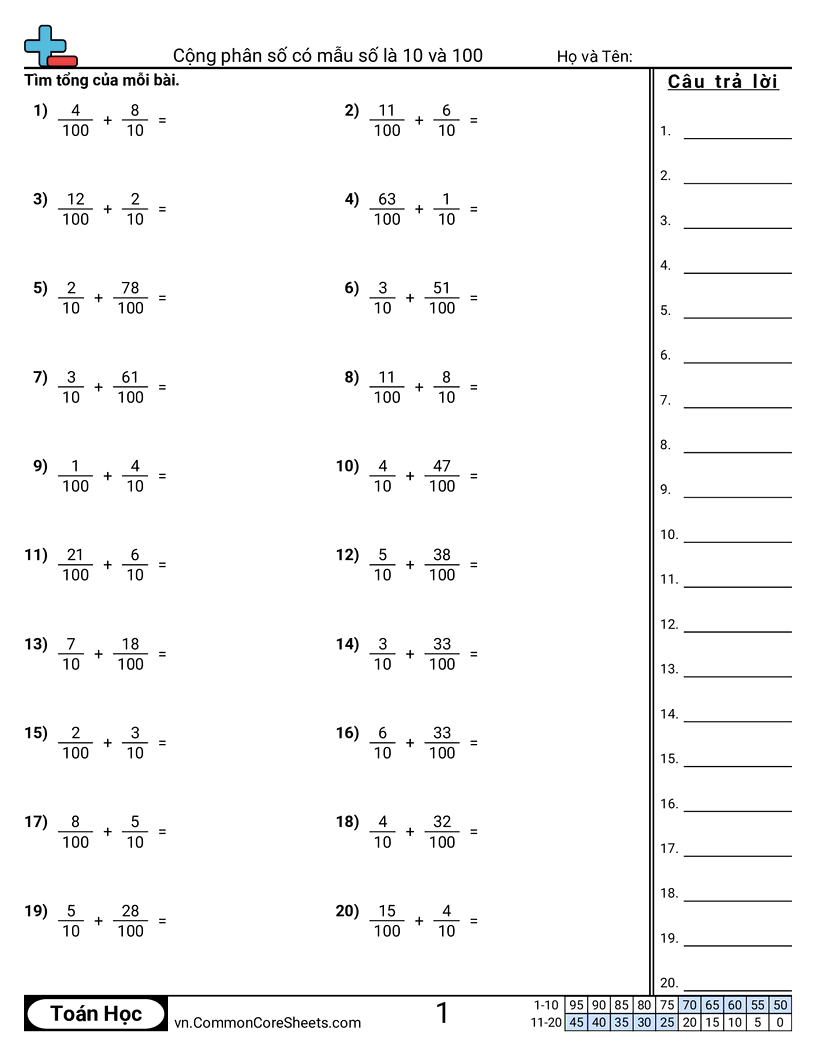 Cộng phân số có mẫu số là 10 và 100

Họ và Tên:

Tìm tổng của mỗi bài.

1) $\frac{4}{100} + \frac{8}{10} =$

2) $\frac{11}{100} + \frac{6}{10} =$

3) $\frac{12}{100} + \frac{2}{10} =$

4) $\frac{63}{100} + \frac{1}{10} =$

5) $\frac{2}{10} + \frac{78}{100} =$

6) $\frac{3}{10} + \frac{51}{100} =$

7) $\frac{3}{10} + \frac{61}{100} =$

8) $\frac{11}{100} + \frac{8}{10} =$

9) $\frac{1}{100} + \frac{4}{10} =$

10) $\frac{4}{10} + \frac{47}{100} =$

11) $\frac{21}{100} + \frac{6}{10} =$

12) $\frac{5}{10} + \frac{38}{100} =$

13) $\frac{7}{10} + \frac{18}{100} =$

14) $\frac{3}{10} + \frac{33}{100} =$

15) $\frac{2}{100} + \frac{3}{10} =$

16) $\frac{6}{10} + \frac{33}{100} =$

17) $\frac{8}{100} + \frac{5}{10} =$

18) $\frac{4}{10} + \frac{32}{100} =$

19) $\frac{5}{10} + \frac{28}{100} =$

20) $\frac{15}{100} + \frac{4}{10} =$

Câu trả lời

1.
2.
3.
4.
5.
6.
7.
8.
9.
10.
11.
12.
13.
14.
15.
16.
17.
18.
19.
20.

Toán Học

vn.CommonCoreSheets.com

1

| 1-10 | 95 | 90 | 85 | 80 | 75 | 70 | 65 | 60 | 55 | 50 |
|---|---|---|---|---|---|---|---|---|---|---|
| 11-20 | 45 | 40 | 35 | 30 | 25 | 20 | 15 | 10 | 5 | 0 |